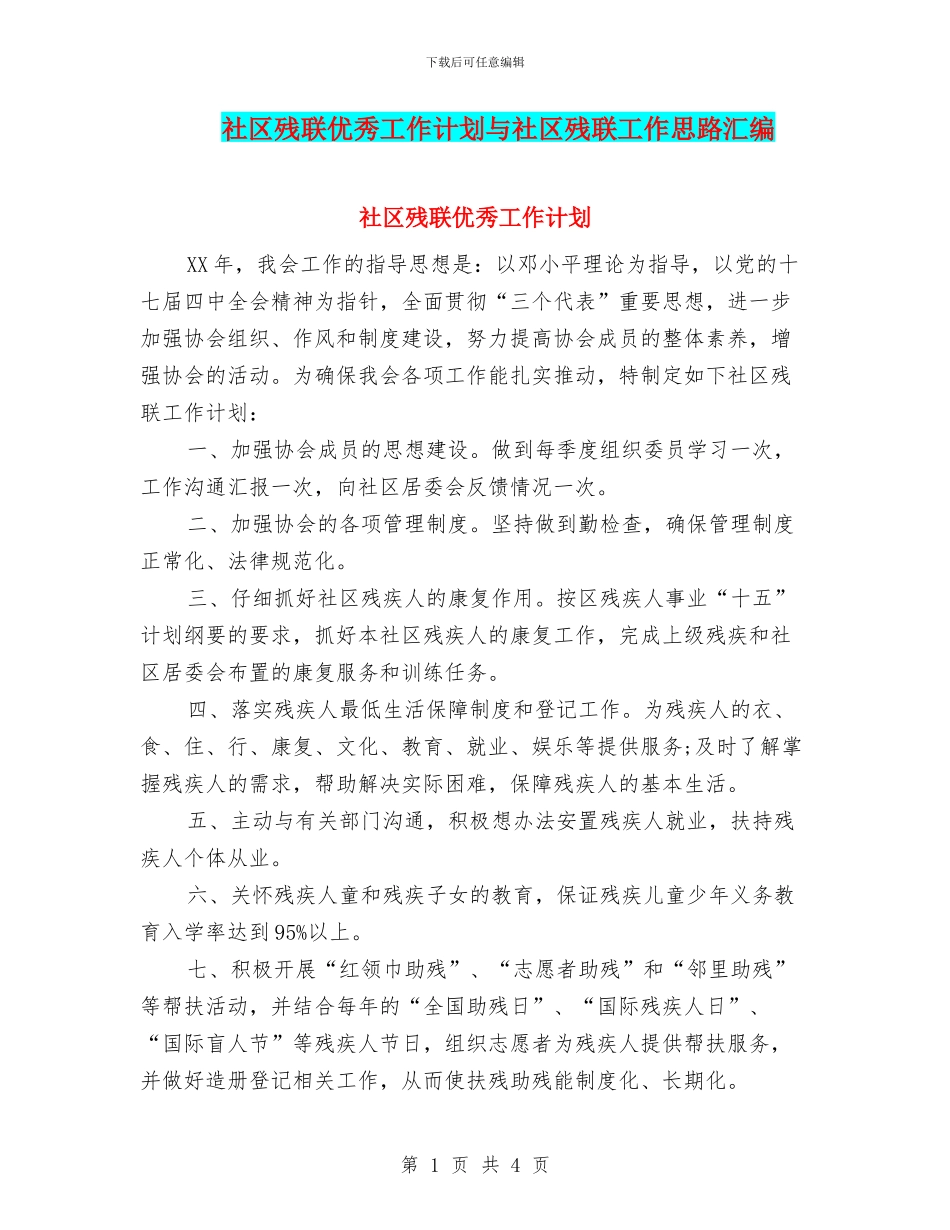 下载后可任意编辑

社区残联优秀工作计划与社区残联工作思路汇编

社区残联优秀工作计划

XX年，我会工作的指导思想是：以邓小平理论为指导，以党的十七届四中全会精神为指针，全面贯彻“三个代表”重要思想，进一步加强协会组织、作风和制度建设，努力提高协会成员的整体素养，增强协会的活动。为确保我会各项工作能扎实推动，特制定如下社区残联工作计划：

一、加强协会成员的思想建设。做到每季度组织委员学习一次，工作沟通汇报一次，向社区居委会反馈情况一次。

二、加强协会的各项管理制度。坚持做到勤检查，确保管理制度正常化、法律规范化。

三、仔细抓好社区残疾人的康复作用。按区残疾人事业“十五”计划纲要的要求，抓好本社区残疾人的康复工作，完成上级残疾和社区居委会布置的康复服务和训练任务。

四、落实残疾人最低生活保障制度和登记工作。为残疾人的衣、食、住、行、康复、文化、教育、就业、娱乐等提供服务;及时了解掌握残疾人的需求，帮助解决实际困难，保障残疾人的基本生活。

五、主动与有关部门沟通，积极想办法安置残疾人就业，扶持残疾人个体从业。

六、关怀残疾人童和残疾子女的教育，保证残疾儿童少年义务教育入学率达到95%以上。

七、积极开展“红领巾助残”、“志愿者助残”和“邻里助残”等帮扶活动，并结合每年的“全国助残日”、“国际残疾人日”、“国际盲人节”等残疾人节日，组织志愿者为残疾人提供帮扶服务，并做好造册登记相关工作，从而使扶残助残能制度化、长期化。

第 1 页 共 4 页